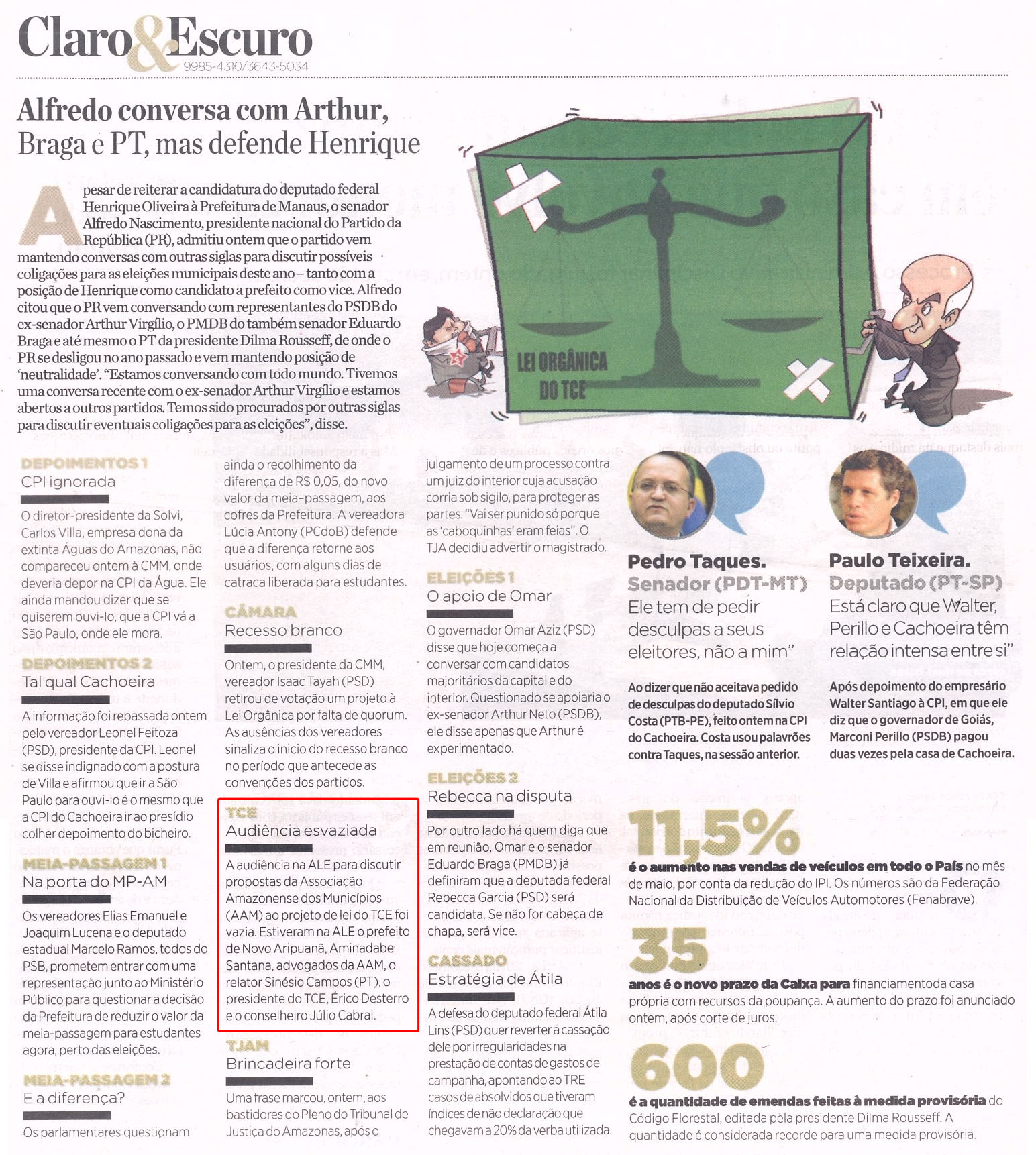 Claro & Escuro
9985-4310/3643-5034

Alfredo conversa com Arthur, Braga e PT, mas defende Henrique

Apesar de reiterar a candidatura do deputado federal Henrique Oliveira à Prefeitura de Manaus, o senador Alfredo Nascimento, presidente nacional do Partido da República (PR), admitiu ontem que o partido vem mantendo conversas com outras siglas para discutir possíveis coligações para as eleições municipais deste ano – tanto com a posição de Henrique como candidato a prefeito como vice. Alfredo citou que o PR vem conversando com representantes do PSDB do ex-senador Arthur Virgílio, o PMDB do também senador Eduardo Braga e até mesmo o PT da presidente Dilma Rousseff, de onde o PR se desligou no ano passado e vem mantendo posição de 'neutralidade'. "Estamos conversando com todo mundo. Tivemos uma conversa recente com o ex-senador Arthur Virgílio e estamos abertos a outros partidos. Temos sido procurados por outras siglas para discutir eventuais coligações para as eleições", disse.

LEI ORGÂNICA DO TCE

DEPOIMENTOS 1
CPI ignorada
O diretor-presidente da Solvi, Carlos Villa, empresa dona da extinta Águas do Amazonas, não compareceu ontem à CMM, onde deveria depor na CPI da Água. Ele ainda mandou dizer que se quiserem ouvi-lo, que a CPI vá a São Paulo, onde ele mora.

DEPOIMENTOS 2
Tal qual Cachoeira
A informação foi repassada ontem pelo vereador Leonel Feitoza (PSD), presidente da CPI. Leonel se disse indignado com a postura de Villa e afirmou que ir a São Paulo para ouvi-lo é o mesmo que a CPI do Cachoeira ir ao presídio colher depoimento do bicheiro.

MEIA-PASSAGEM 1
Na porta do MP-AM
Os vereadores Elias Emanuel e Joaquim Lucena e o deputado estadual Marcelo Ramos, todos do PSB, prometem entrar com uma representação junto ao Ministério Público para questionar a decisão da Prefeitura de reduzir o valor da meia-passagem para estudantes agora, perto das eleições.

MEIA-PASSAGEM 2
E a diferença?
Os parlamentares questionam ainda o recolhimento da diferença de R$ 0,05, do novo valor da meia-passagem, aos cofres da Prefeitura. A vereadora Lúcia Antony (PCdoB) defende que a diferença retorne aos usuários, com alguns dias de catraca liberada para estudantes.

CÂMARA
Recesso branco
Ontem, o presidente da CMM, vereador Isaac Tayah (PSD) retirou de votação um projeto à Lei Orgânica por falta de quorum. As ausências dos vereadores sinaliza o inicio do recesso branco no período que antecede as convenções dos partidos.

TCE
Audiência esvaziada
A audiência na ALE para discutir propostas da Associação Amazonense dos Municípios (AAM) ao projeto de lei do TCE foi vazia. Estiveram na ALE o prefeito de Novo Aripuanã, Aminadabe Santana, advogados da AAM, o relator Sinésio Campos (PT), o presidente do TCE, Érico Desterro e o conselheiro Júlio Cabral.

TJAM
Brincadeira forte
Uma frase marcou, ontem, aos bastidores do Pleno do Tribunal de Justiça do Amazonas, após o julgamento de um processo contra um juiz do interior cuja acusação corria sob sigilo, para proteger as partes. "Vai ser punido só porque as 'caboquinhas' eram feias". O TJA decidiu advertir o magistrado.

ELEIÇÕES 1
O apoio de Omar
O governador Omar Aziz (PSD) disse que hoje começa a conversar com candidatos majoritários da capital e do interior. Questionado se apoiaria o ex-senador Arthur Neto (PSDB), ele disse apenas que Arthur é experimentado.

ELEIÇÕES 2
Rebecca na disputa
Por outro lado há quem diga que em reunião, Omar e o senador Eduardo Braga (PMDB) já definiram que a deputada federal Rebecca Garcia (PSD) será candidata. Se não for cabeça de chapa, será vice.

CASSADO
Estratégia de Átila
A defesa do deputado federal Átila Lins (PSD) quer reverter a cassação dele por irregularidades na prestação de contas de gastos de campanha, apontando ao TRE casos de absolvidos que tiveram índices de não declaração que chegavam a 20% da verba utilizada.

Pedro Taques. Senador (PDT-MT)
Ele tem de pedir desculpas a seus eleitores, não a mim"
Ao dizer que não aceitava pedido de desculpas do deputado Sílvio Costa (PTB-PE), feito ontem na CPI do Cachoeira. Costa usou palavrões contra Taques, na sessão anterior.

Paulo Teixeira. Deputado (PT-SP)
Está claro que Walter, Perillo e Cachoeira têm relação intensa entre si"
Após depoimento do empresário Walter Santiago à CPI, em que ele diz que o governador de Goiás, Marconi Perillo (PSDB) pagou duas vezes pela casa de Cachoeira.

11,5%
é o aumento nas vendas de veículos em todo o País no mês de maio, por conta da redução do IPI. Os números são da Federação Nacional da Distribuição de Veículos Automotores (Fenabrave).

35
anos é o novo prazo da Caixa para financiamentoda casa própria com recursos da poupança. A aumento do prazo foi anunciado ontem, após corte de juros.

600
é a quantidade de emendas feitas à medida provisória do Código Florestal, editada pela presidente Dilma Rousseff. A quantidade é considerada recorde para uma medida provisória.